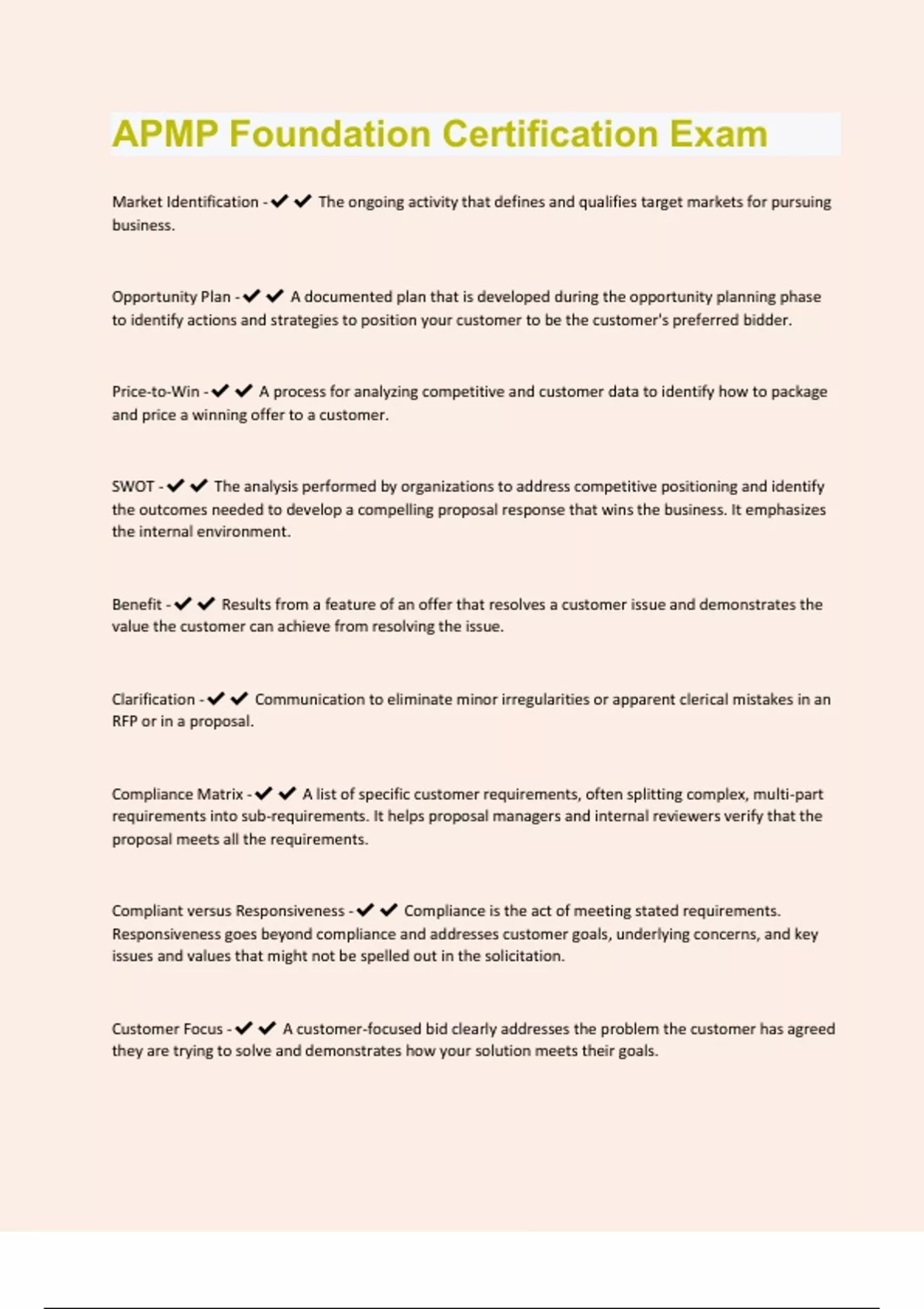 APMP Foundation Certification Exam

Market Identification - ✔✔ The ongoing activity that defines and qualifies target markets for pursuing business.

Opportunity Plan - ✔✔ A documented plan that is developed during the opportunity planning phase to identify actions and strategies to position your customer to be the customer's preferred bidder.

Price-to-Win - ✔✔ A process for analyzing competitive and customer data to identify how to package and price a winning offer to a customer.

SWOT - ✔✔ The analysis performed by organizations to address competitive positioning and identify the outcomes needed to develop a compelling proposal response that wins the business. It emphasizes the internal environment.

Benefit - ✔✔ Results from a feature of an offer that resolves a customer issue and demonstrates the value the customer can achieve from resolving the issue.

Clarification - ✔✔ Communication to eliminate minor irregularities or apparent clerical mistakes in an RFP or in a proposal.

Compliance Matrix - ✔✔ A list of specific customer requirements, often splitting complex, multi-part requirements into sub-requirements. It helps proposal managers and internal reviewers verify that the proposal meets all the requirements.

Compliant versus Responsiveness - ✔✔ Compliance is the act of meeting stated requirements. Responsiveness goes beyond compliance and addresses customer goals, underlying concerns, and key issues and values that might not be spelled out in the solicitation.

Customer Focus - ✔✔ A customer-focused bid clearly addresses the problem the customer has agreed they are trying to solve and demonstrates how your solution meets their goals.